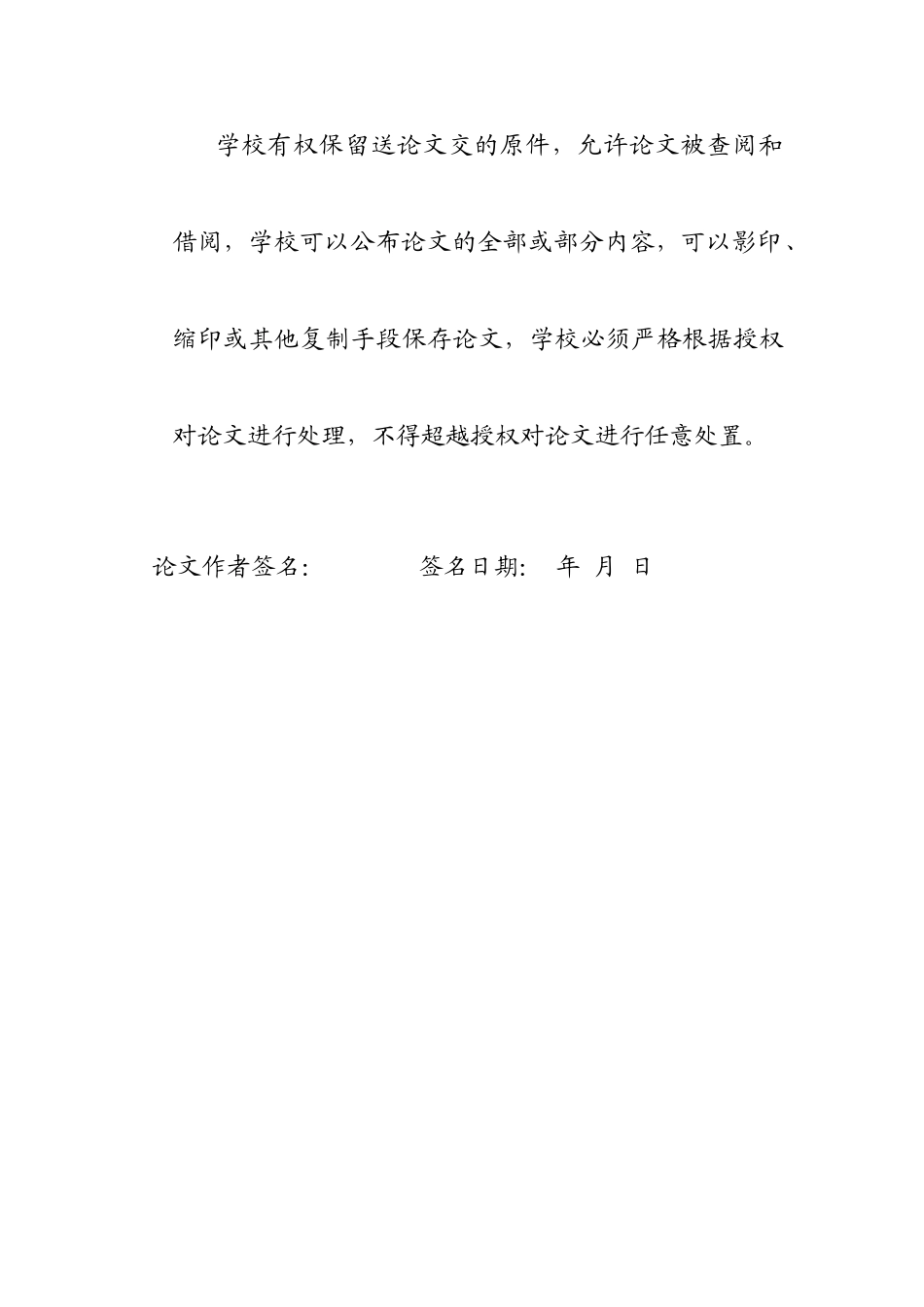 学校有权保留送论文交的原件，允许论文被查阅和借阅，学校可以公布论文的全部或部分内容，可以影印、缩印或其他复制手段保存论文，学校必须严格根据授权对论文进行处理，不得超越授权对论文进行任意处置。

论文作者签名：　　　　签名日期：　年　月　日